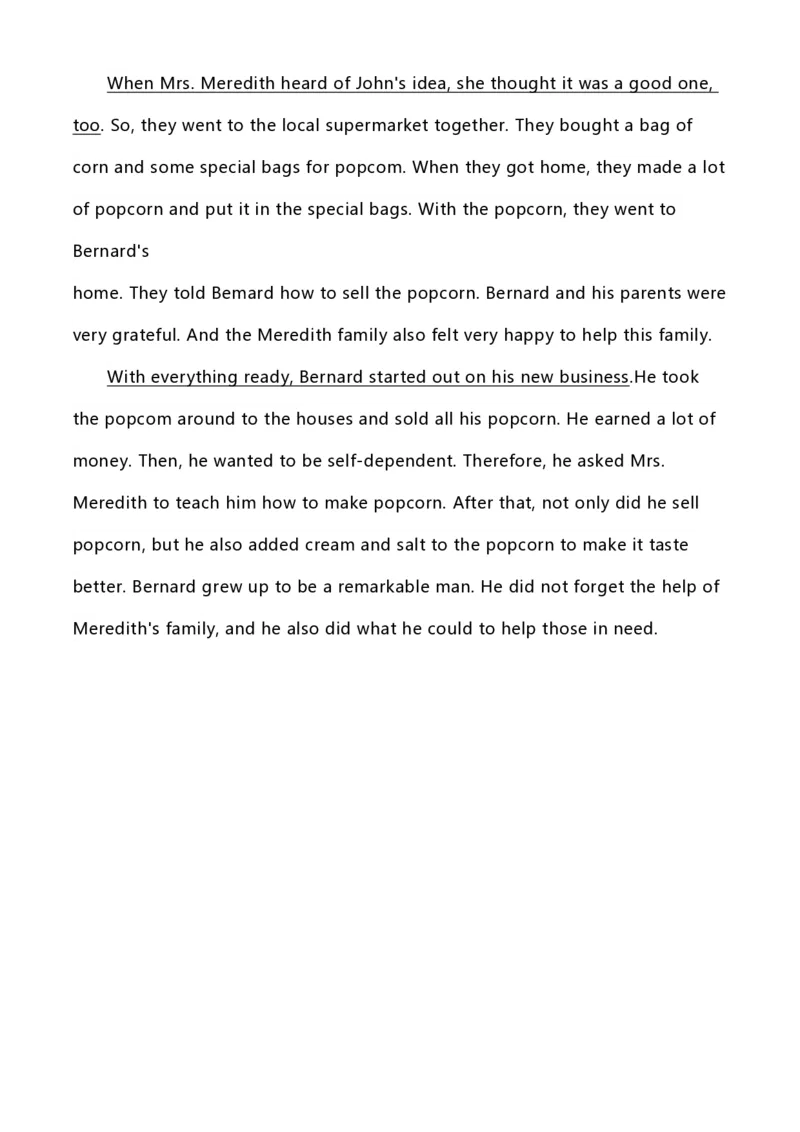 When Mrs. Meredith heard of John's idea, she thought it was a good one, too. So, they went to the local supermarket together. They bought a bag of corn and some special bags for popcom. When they got home, they made a lot of popcorn and put it in the special bags. With the popcorn, they went to Bernard's
home. They told Bemard how to sell the popcorn. Bernard and his parents were very grateful. And the Meredith family also felt very happy to help this family.

With everything ready, Bernard started out on his new business.He took the popcom around to the houses and sold all his popcorn. He earned a lot of money. Then, he wanted to be self-dependent. Therefore, he asked Mrs. Meredith to teach him how to make popcorn. After that, not only did he sell popcorn, but he also added cream and salt to the popcorn to make it taste better. Bernard grew up to be a remarkable man. He did not forget the help of Meredith's family, and he also did what he could to help those in need.